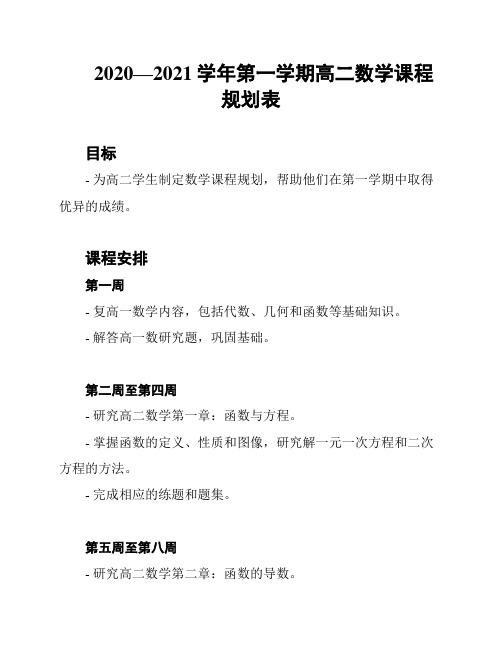 2020—2021 学年第一学期高二数学课程规划表

目标

- 为高二学生制定数学课程规划，帮助他们在第一学期中取得优异的成绩。

课程安排

第一周

- 复高一数学内容，包括代数、几何和函数等基础知识。

- 解答高一数研究题，巩固基础。

第二周至第四周

- 研究高二数学第一章：函数与方程。

- 掌握函数的定义、性质和图像，研究解一元一次方程和二次方程的方法。

- 完成相应的练题和题集。

第五周至第八周

- 研究高二数学第二章：函数的导数。